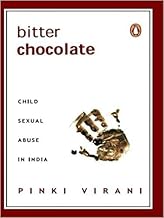 bitter
chocolate

CHILD
SEXUAL
ABUSE
IN INDIA

PINKI VIRANI